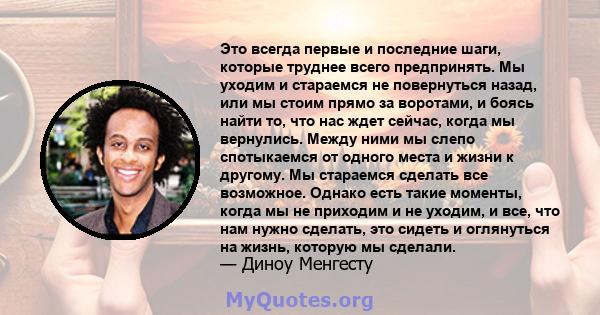 Это всегда первые и последние шаги, которые труднее всего предпринять. Мы уходим и стараемся не повернуться назад, или мы стоим прямо за воротами, и боясь найти то, что нас ждет сейчас, когда мы вернулись. Между ними мы слепо спотыкаемся от одного места и жизни к другому. Мы стараемся сделать все возможное. Однако есть такие моменты, когда мы не приходим и не уходим, и все, что нам нужно сделать, это сидеть и оглянуться на жизнь, которую мы сделали.
— Диноу Менгесту

MyQuotes.org